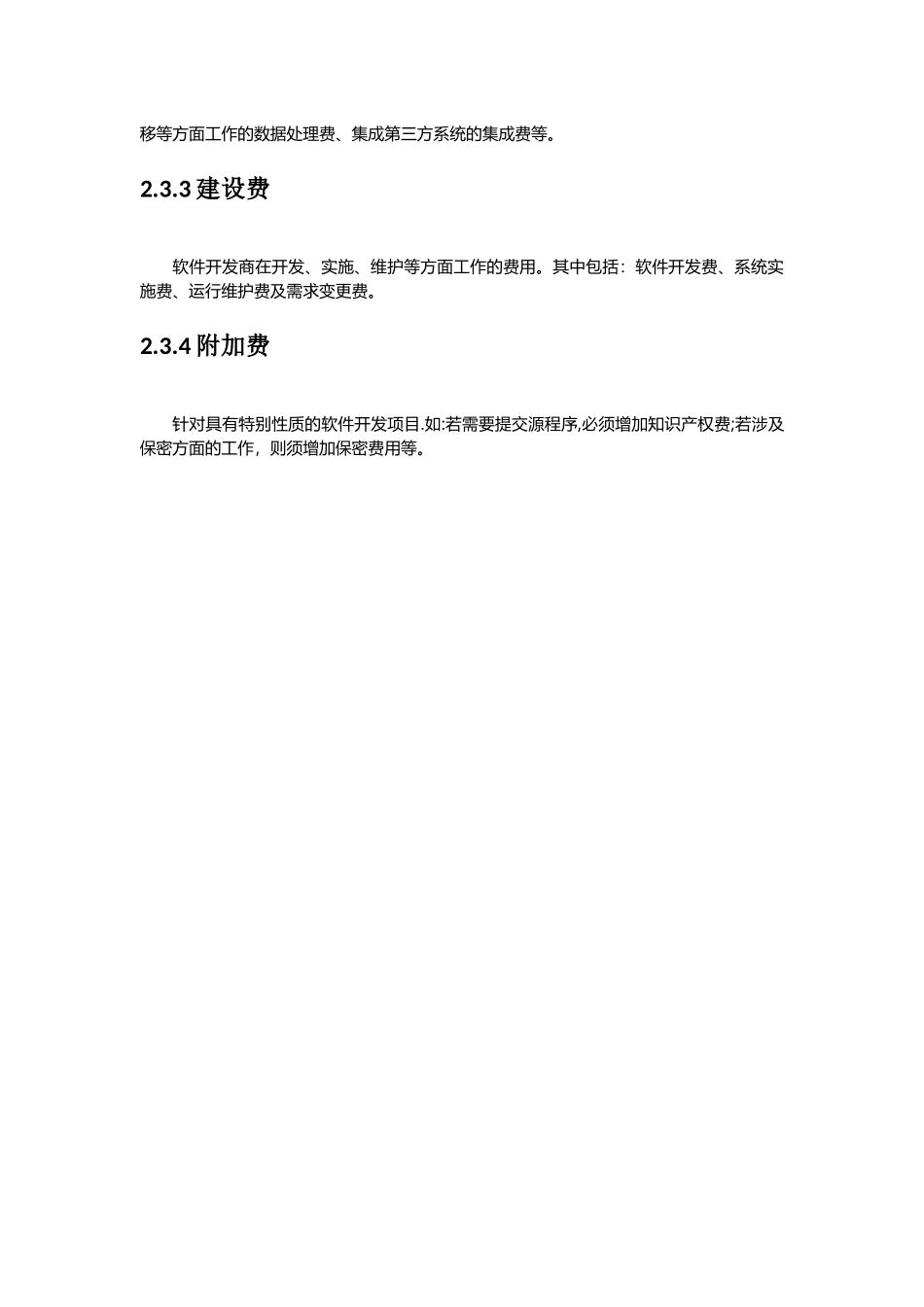 移等方面工作的数据处理费、集成第三方系统的集成费等。

2.3.3 建设费

软件开发商在开发、实施、维护等方面工作的费用。其中包括：软件开发费、系统实施费、运行维护费及需求变更费。

2.3.4 附加费

针对具有特别性质的软件开发项目.如:若需要提交源程序,必须增加知识产权费;若涉及保密方面的工作，则须增加保密费用等。